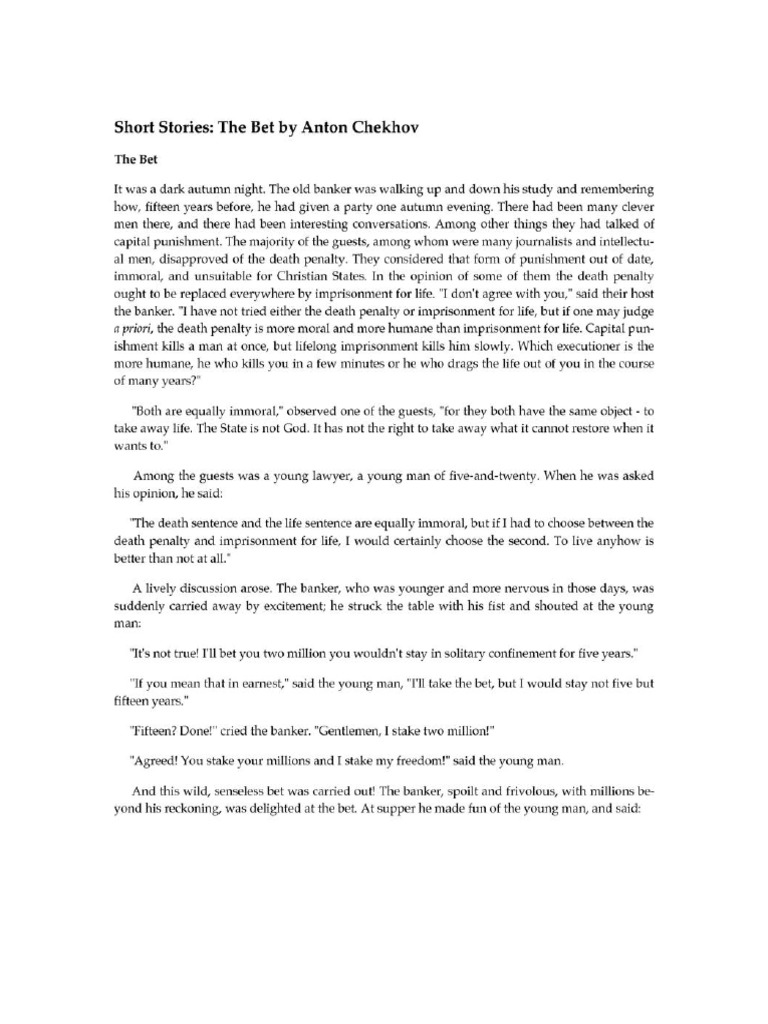 Short Stories: The Bet by Anton Chekhov

The Bet

It was a dark autumn night. The old banker was walking up and down his study and remembering how, fifteen years before, he had given a party one autumn evening. There had been many clever men there, and there had been interesting conversations. Among other things they had talked of capital punishment. The majority of the guests, among whom were many journalists and intellectual men, disapproved of the death penalty. They considered that form of punishment out of date, immoral, and unsuitable for Christian States. In the opinion of some of them the death penalty ought to be replaced everywhere by imprisonment for life. "I don't agree with you," said their host the banker. "I have not tried either the death penalty or imprisonment for life, but if one may judge a priori, the death penalty is more moral and more humane than imprisonment for life. Capital punishment kills a man at once, but lifelong imprisonment kills him slowly. Which executioner is the more humane, he who kills you in a few minutes or he who drags the life out of you in the course of many years?"

"Both are equally immoral," observed one of the guests, "for they both have the same object - to take away life. The State is not God. It has not the right to take away what it cannot restore when it wants to."

Among the guests was a young lawyer, a young man of five-and-twenty. When he was asked his opinion, he said:

"The death sentence and the life sentence are equally immoral, but if I had to choose between the death penalty and imprisonment for life, I would certainly choose the second. To live anyhow is better than not at all."

A lively discussion arose. The banker, who was younger and more nervous in those days, was suddenly carried away by excitement; he struck the table with his fist and shouted at the young man:

"It's not true! I'll bet you two million you wouldn't stay in solitary confinement for five years."

"If you mean that in earnest," said the young man, "I'll take the bet, but I would stay not five but fifteen years."

"Fifteen? Done!" cried the banker. "Gentlemen, I stake two million!"

"Agreed! You stake your millions and I stake my freedom!" said the young man.

And this wild, senseless bet was carried out! The banker, spoilt and frivolous, with millions beyond his reckoning, was delighted at the bet. At supper he made fun of the young man, and said: